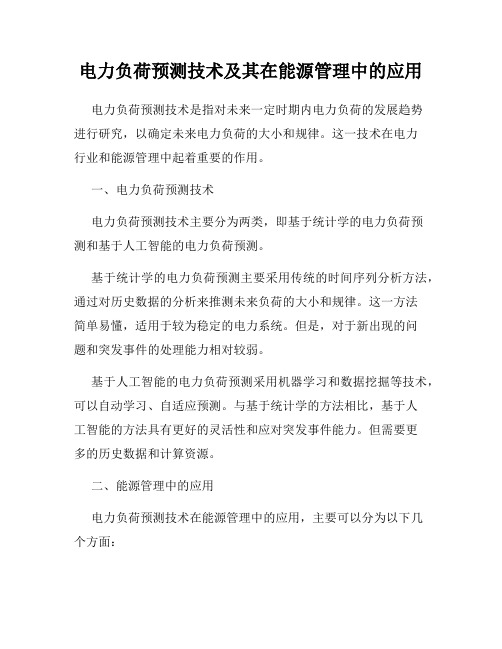 电力负荷预测技术及其在能源管理中的应用

电力负荷预测技术是指对未来一定时期内电力负荷的发展趋势进行研究，以确定未来电力负荷的大小和规律。这一技术在电力行业和能源管理中起着重要的作用。

一、电力负荷预测技术

电力负荷预测技术主要分为两类，即基于统计学的电力负荷预测和基于人工智能的电力负荷预测。

基于统计学的电力负荷预测主要采用传统的时间序列分析方法，通过对历史数据的分析来推测未来负荷的大小和规律。这一方法简单易懂，适用于较为稳定的电力系统。但是，对于新出现的问题和突发事件的处理能力相对较弱。

基于人工智能的电力负荷预测采用机器学习和数据挖掘等技术，可以自动学习、自适应预测。与基于统计学的方法相比，基于人工智能的方法具有更好的灵活性和应对突发事件能力。但需要更多的历史数据和计算资源。

二、能源管理中的应用

电力负荷预测技术在能源管理中的应用，主要可以分为以下几个方面：